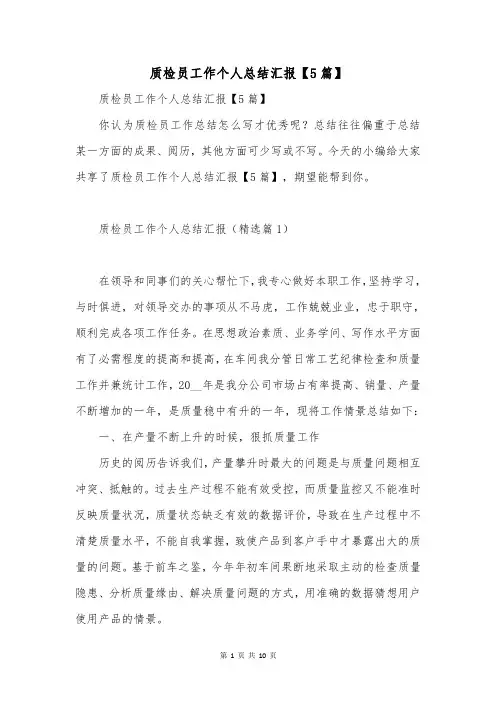 质检员工作个人总结汇报【5篇】

质检员工作个人总结汇报【5篇】

你认为质检员工作总结怎么写才优秀呢？总结往往偏重于总结某一方面的成果、阅历，其他方面可少写或不写。今天的小编给大家共享了质检员工作个人总结汇报【5篇】，期望能帮到你。

质检员工作个人总结汇报（精选篇1）

在领导和同事们的关心帮忙下，我专心做好本职工作，坚持学习，与时俱进，对领导交办的事项从不马虎，工作兢兢业业，忠于职守，顺利完成各项工作任务。在思想政治素质、业务学问、写作水平方面有了必需程度的提高和提高，在车间我分管日常工艺纪律检查和质量工作并兼统计工作，20__年是我分公司市场占有率提高、销量、产量不断增加的一年，是质量稳中有升的一年，现将工作情景总结如下：

一、在产量不断上升的时候，狠抓质量工作

历史的阅历告诉我们，产量攀升时最大的问题是与质量问题相互冲突、抵触的。过去生产过程不能有效受控，而质量监控又不能准时反映质量状况，质量状态缺乏有效的数据评价，导致在生产过程中不清楚质量水平，不能自我掌握，致使产品到客户手中才暴露出大的质量的问题。基于前车之鉴，今年年初车间果断地采取主动的检查质量隐患、分析质量缘由、解决质量问题的方式，用准确的数据猜想用户使用产品的情景。

第 1 页 共 10 页